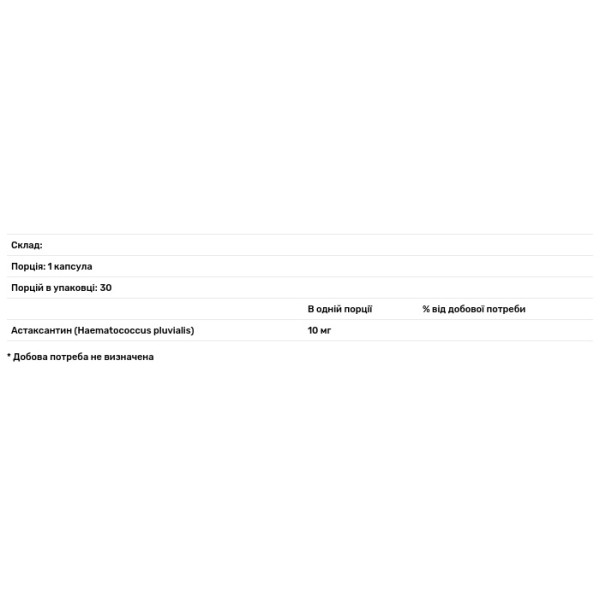 Склад:

Порція: 1 капсула

Порцій в упаковці: 30

| | В одній порції | % від добової потреби |
|---|---|---|
| Астаксантин (Haematococcus pluvialis) | 10 мг | |

* Добова потреба не визначена